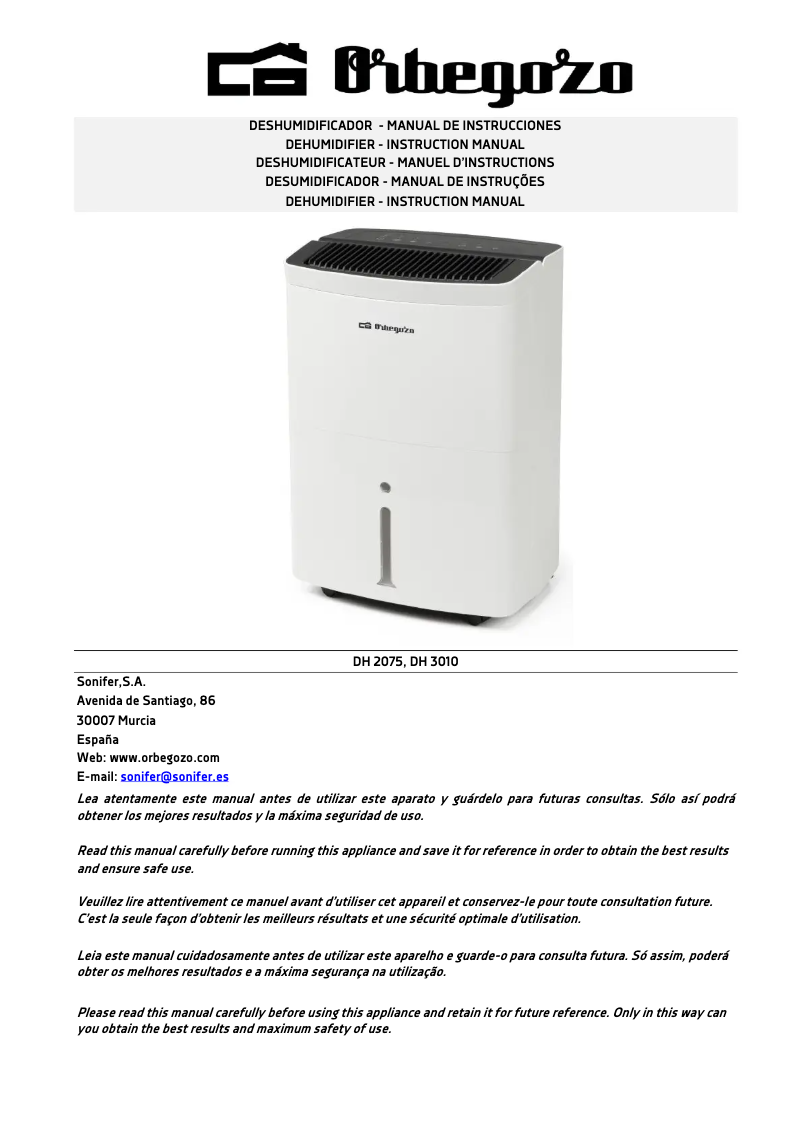 Orbegozo

DESHUMIDIFICADOR - MANUAL DE INSTRUCCIONES
DEHUMIDIFIER - INSTRUCTION MANUAL
DESHUMIDIFICATEUR - MANUEL D'INSTRUCTIONS
DESUMIDIFICADOR - MANUAL DE INSTRUÇÕES
DEHUMIDIFIER - INSTRUCTION MANUAL

Orbegozo

DH 2075, DH 3010

Sonifer,S.A.
Avenida de Santiago, 86
30007 Murcia
España
Web: www.orbegozo.com
E-mail: sonifer@sonifer.es

Lea atentamente este manual antes de utilizar este aparato y guárdelo para futuras consultas. Sólo así podrá obtener los mejores resultados y la máxima seguridad de uso.

Read this manual carefully before running this appliance and save it for reference in order to obtain the best results and ensure safe use.

Veuillez lire attentivement ce manuel avant d'utiliser cet appareil et conservez-le pour toute consultation future. C'est la seule façon d'obtenir les meilleurs résultats et une sécurité optimale d'utilisation.

Leia este manual cuidadosamente antes de utilizar este aparelho e guarde-o para consulta futura. Só assim, poderá obter os melhores resultados e a máxima segurança na utilização.

Please read this manual carefully before using this appliance and retain it for future reference. Only in this way can you obtain the best results and maximum safety of use.